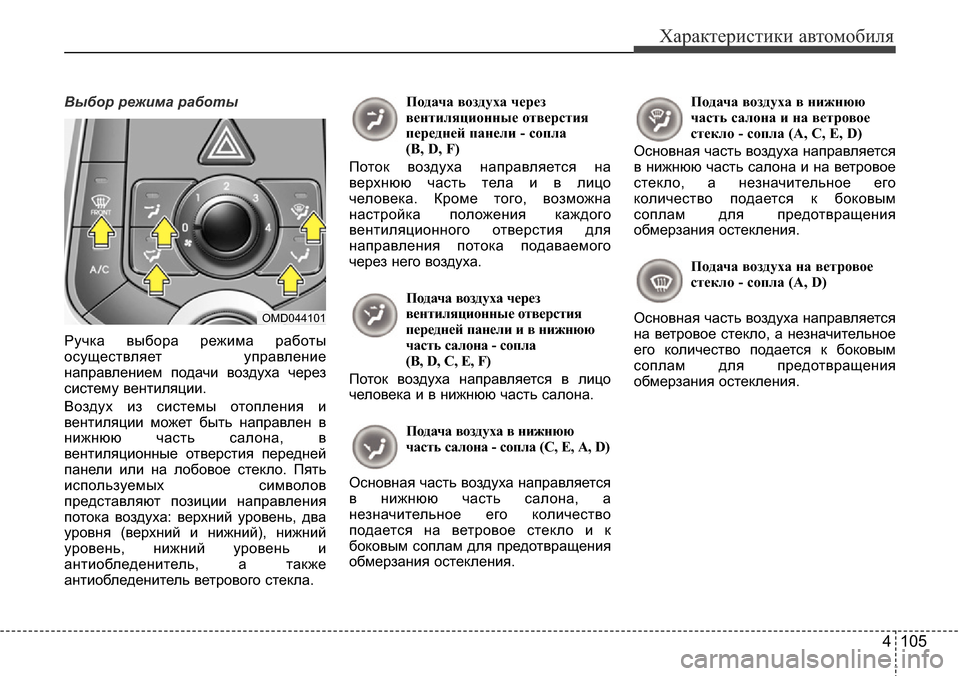 Характеристики автомобиля

Выбор режима работы

FRONT
A/C
0
1
2
3
4
OMD044101

Ручка выбора режима работы осуществляет управление направлением подачи воздуха через систему вентиляции.

Воздух из системы отопления и вентиляции может быть направлен в нижнюю часть салона, в вентиляционные отверстия передней панели или на лобовое стекло. Пять используемых символов представляют позиции направления потока воздуха: верхний уровень, два уровня (верхний и нижний), нижний уровень, нижний уровень и антиобледенитель, а также антиобледенитель ветрового стекла.

Подача воздуха через вентиляционные отверстия передней панели - сопла (B, D, F)

Поток воздуха направляется на верхнюю часть тела и в лицо человека. Кроме того, возможна настройка положения каждого вентиляционного отверстия для направления потока подаваемого через него воздуха.

Подача воздуха через вентиляционные отверстия передней панели и в нижнюю часть салона - сопла (B, D, C, E, F)

Поток воздуха направляется в лицо человека и в нижнюю часть салона.

Подача воздуха в нижнюю часть салона - сопла (C, E, A, D)

Основная часть воздуха направляется в нижнюю часть салона, а незначительное его количество подается на ветровое стекло и к боковым соплам для предотвращения обмерзания остекления.

Подача воздуха в нижнюю часть салона и на ветровое стекло - сопла (A, C, E, D)

Основная часть воздуха направляется в нижнюю часть салона и на ветровое стекло, а незначительное его количество подается к боковым соплам для предотвращения обмерзания остекления.

Подача воздуха на ветровое стекло - сопла (A, D)

Основная часть воздуха направляется на ветровое стекло, а незначительное его количество подается к боковым соплам для предотвращения обмерзания остекления.

4 105

carmanualsonline.info